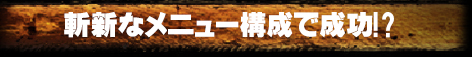 斬新なメニュー構成で成功!?